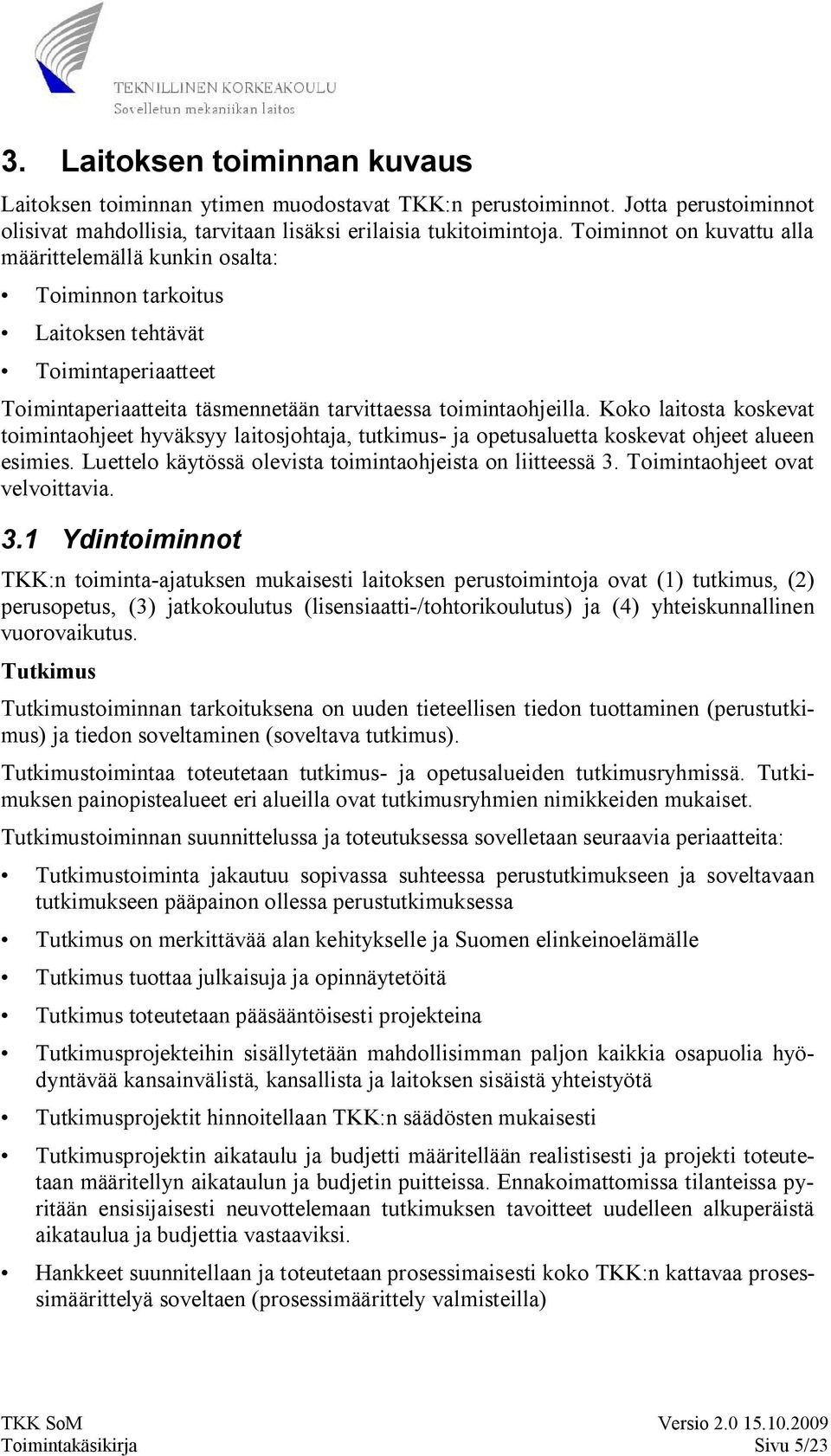 TEKNILLINEN KORKEAKOULU
Sovelletun mekaniikan laitos

3. Laitoksen toiminnan kuvaus

Laitoksen toiminnan ytimen muodostavat TKK:n perustoiminnot. Jotta perustoiminnot olisivat mahdollisia, tarvitaan lisäksi erilaisia tukitoimintoja. Toiminnot on kuvattu alla määrittelemällä kunkin osalta:

• Toiminnon tarkoitus
• Laitoksen tehtävät
• Toimintaperiaatteet

Toimintaperiaatteita täsmennetään tarvittaessa toimintaohjeilla. Koko laitosta koskevat toimintaohjeet hyväksyy laitosjohtaja, tutkimus- ja opetusaluetta koskevat ohjeet alueen esimies. Luettelo käytössä olevista toimintaohjeista on liitteessä 3. Toimintaohjeet ovat velvoittavia.

3.1 Ydintoiminnot

TKK:n toiminta-ajatuksen mukaisesti laitoksen perustoimintoja ovat (1) tutkimus, (2) perusopetus, (3) jatkokoulutus (lisensiaatti-/tohtorikoulutus) ja (4) yhteiskunnallinen vuorovaikutus.

Tutkimus

Tutkimustoiminnan tarkoituksena on uuden tieteellisen tiedon tuottaminen (perustutkimus) ja tiedon soveltaminen (soveltava tutkimus).

Tutkimustoimintaa toteutetaan tutkimus- ja opetusalueiden tutkimusryhmissä. Tutkimuksen painopistealueet eri alueilla ovat tutkimusryhmien nimikkeiden mukaiset.

Tutkimustoiminnan suunnittelussa ja toteutuksessa sovelletaan seuraavia periaatteita:

• Tutkimustoiminta jakautuu sopivassa suhteessa perustutkimukseen ja soveltavaan tutkimukseen pääpainon ollessa perustutkimuksessa
• Tutkimus on merkittävää alan kehitykselle ja Suomen elinkeinoelämälle
• Tutkimus tuottaa julkaisuja ja opinnäytetöitä
• Tutkimus toteutetaan pääsääntöisesti projekteina
• Tutkimusprojekteihin sisällytetään mahdollisimman paljon kaikkia osapuolia hyödyntävää kansainvälistä, kansallista ja laitoksen sisäistä yhteistyötä
• Tutkimusprojektit hinnoitellaan TKK:n säädösten mukaisesti
• Tutkimusprojektin aikataulu ja budjetti määritellään realistisesti ja projekti toteutetaan määritellyn aikataulun ja budjetin puitteissa. Ennakoimattomissa tilanteissa pyritään ensisijaisesti neuvottelemaan tutkimuksen tavoitteet uudelleen alkuperäistä aikataulua ja budjettia vastaaviksi.
• Hankkeet suunnitellaan ja toteutetaan prosessimaisesti koko TKK:n kattavaa prosessimäärittelyä soveltaen (prosessimäärittely valmisteilla)

TKK SoM
Toimintakäsikirja
Versio 2.0 15.10.2009
Sivu 5/23